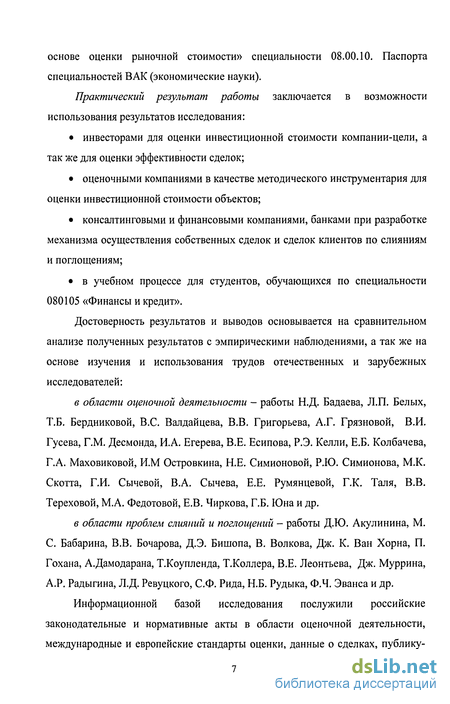 основе оценки рыночной стоимости» специальности 08.00.10. Паспорта специальностей ВАК (экономические науки).

Практический результат работы заключается в возможности использования результатов исследования:

• инвесторами для оценки инвестиционной стоимости компании-цели, а так же для оценки эффективности сделок;

• оценочными компаниями в качестве методического инструментария для оценки инвестиционной стоимости объектов;

• консалтинговыми и финансовыми компаниями, банками при разработке механизма осуществления собственных сделок и сделок клиентов по слияниям и поглощениям;

• в учебном процессе для студентов, обучающихся по специальности 080105 «Финансы и кредит».

Достоверность результатов и выводов основывается на сравнительном анализе полученных результатов с эмпирическими наблюдениями, а так же на основе изучения и использования трудов отечественных и зарубежных исследователей:

в области оценочной деятельности – работы Н.Д. Бадаева, Л.П. Белых, Т.Б. Бердниковой, В.С. Валдайцева, В.В. Григорьева, А.Г. Грязновой, В.И. Гусева, Г.М. Десмонда, И.А. Егерева, В.Е. Есипова, Р.Э. Келли, Е.Б. Колбачева, Г.А. Маховиковой, И.М Островкина, Н.Е. Симионовой, Р.Ю. Симионова, М.К. Скотта, Г.И. Сычевой, В.А. Сычева, Е.Е. Румянцевой, Г.К. Таля, В.В. Тереховой, М.А. Федотовой, Е.В. Чиркова, Г.Б. Юна и др.

в области проблем слияний и поглощений – работы Д.Ю. Акулинина, М. С. Бабарина, В.В. Бочарова, Д.Э. Бишопа, В. Волкова, Дж. К. Ван Хорна, П. Гохана, А.Дамодарана, Т.Коупленда, Т.Коллера, В.Е. Леонтьева, Дж. Муррина, А.Р. Радыгина, Л.Д. Ревуцкого, С.Ф. Рида, Н.Б. Рудыка, Ф.Ч. Эванса и др.

Информационной базой исследования послужили российские законодательные и нормативные акты в области оценочной деятельности, международные и европейские стандарты оценки, данные о сделках, публику-

7

dsLib.net
библиотека диссертаций